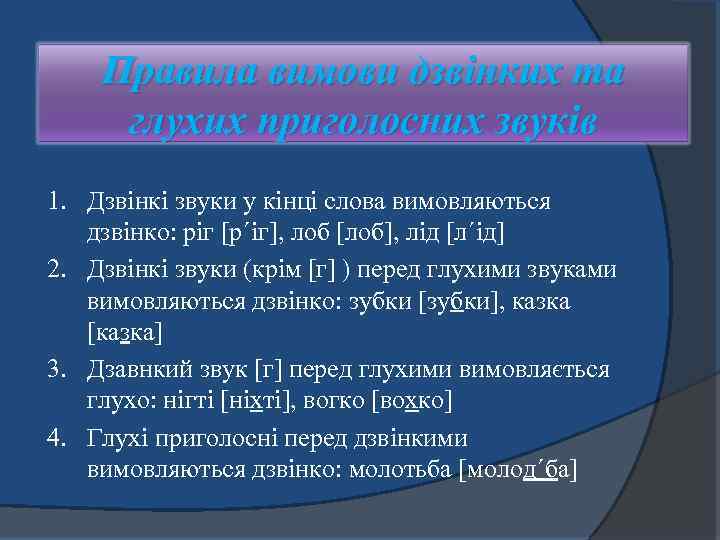 Правила вимови дзвінких та глухих приголосних звуків

1. Дзвінкі звуки у кінці слова вимовляються дзвінко: ріг [р΄іг], лоб [лоб], лід [л΄ід]
2. Дзвінкі звуки (крім [г] ) перед глухими звуками вимовляються дзвінко: зубки [зубки], казка [казка]
3. Дзавнкий звук [г] перед глухими вимовляється глухо: нігті [ніхті], вогко [вохко]
4. Глухі приголосні перед дзвінкими вимовляються дзвінко: молотьба [молод΄ба]